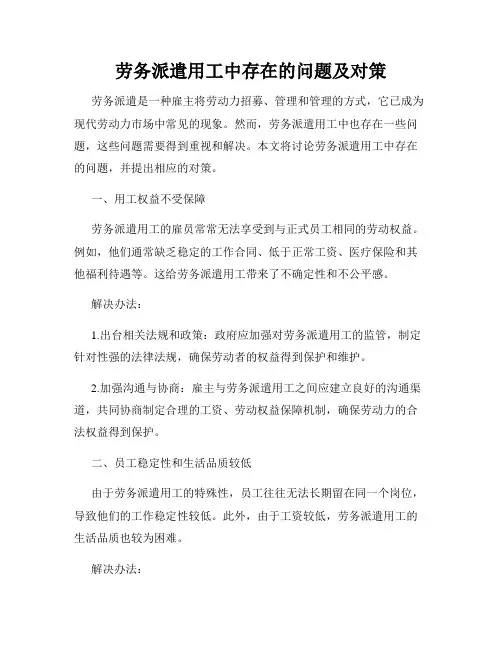 劳务派遣用工中存在的问题及对策

劳务派遣是一种雇主将劳动力招募、管理和管理的方式，它已成为现代劳动力市场中常见的现象。然而，劳务派遣用工中也存在一些问题，这些问题需要得到重视和解决。本文将讨论劳务派遣用工中存在的问题，并提出相应的对策。

一、用工权益不受保障

劳务派遣用工的雇员常常无法享受到与正式员工相同的劳动权益。例如，他们通常缺乏稳定的工作合同、低于正常工资、医疗保险和其他福利待遇等。这给劳务派遣用工带来了不确定性和不公平感。

解决办法：

1.出台相关法规和政策：政府应加强对劳务派遣用工的监管，制定针对性强的法律法规，确保劳动者的权益得到保护和维护。

2.加强沟通与协商：雇主与劳务派遣用工之间应建立良好的沟通渠道，共同协商制定合理的工资、劳动权益保障机制，确保劳动力的合法权益得到保护。

二、员工稳定性和生活品质较低

由于劳务派遣用工的特殊性，员工往往无法长期留在同一个岗位，导致他们的工作稳定性较低。此外，由于工资较低，劳务派遣用工的生活品质也较为困难。

解决办法：